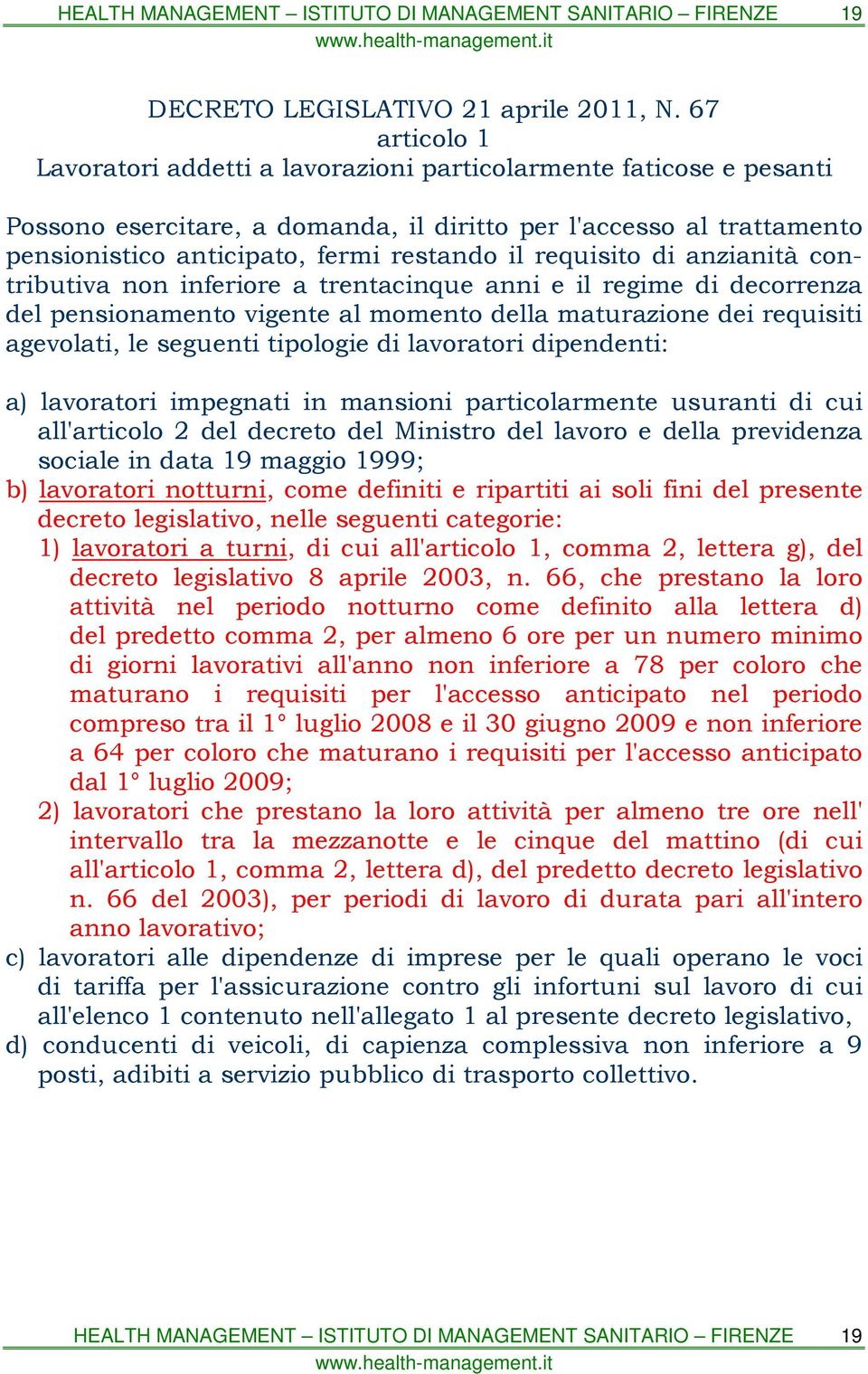 HEALTH MANAGEMENT – ISTITUTO DI MANAGEMENT SANITARIO – FIRENZE 19
www.health-management.it

DECRETO LEGISLATIVO 21 aprile 2011, N. 67
articolo 1
Lavoratori addetti a lavorazioni particolarmente faticose e pesanti

Possono esercitare, a domanda, il diritto per l'accesso al trattamento pensionistico anticipato, fermi restando il requisito di anzianità contributiva non inferiore a trentacinque anni e il regime di decorrenza del pensionamento vigente al momento della maturazione dei requisiti agevolati, le seguenti tipologie di lavoratori dipendenti:

a) lavoratori impegnati in mansioni particolarmente usuranti di cui all'articolo 2 del decreto del Ministro del lavoro e della previdenza sociale in data 19 maggio 1999;
b) lavoratori notturni, come definiti e ripartiti ai soli fini del presente decreto legislativo, nelle seguenti categorie:
1) lavoratori a turni, di cui all'articolo 1, comma 2, lettera g), del decreto legislativo 8 aprile 2003, n. 66, che prestano la loro attività nel periodo notturno come definito alla lettera d) del predetto comma 2, per almeno 6 ore per un numero minimo di giorni lavorativi all'anno non inferiore a 78 per coloro che maturano i requisiti per l'accesso anticipato nel periodo compreso tra il 1° luglio 2008 e il 30 giugno 2009 e non inferiore a 64 per coloro che maturano i requisiti per l'accesso anticipato dal 1° luglio 2009;
2) lavoratori che prestano la loro attività per almeno tre ore nell' intervallo tra la mezzanotte e le cinque del mattino (di cui all'articolo 1, comma 2, lettera d), del predetto decreto legislativo n. 66 del 2003), per periodi di lavoro di durata pari all'intero anno lavorativo;
c) lavoratori alle dipendenze di imprese per le quali operano le voci di tariffa per l'assicurazione contro gli infortuni sul lavoro di cui all'elenco 1 contenuto nell'allegato 1 al presente decreto legislativo,
d) conducenti di veicoli, di capienza complessiva non inferiore a 9 posti, adibiti a servizio pubblico di trasporto collettivo.

HEALTH MANAGEMENT – ISTITUTO DI MANAGEMENT SANITARIO – FIRENZE 19
www.health-management.it